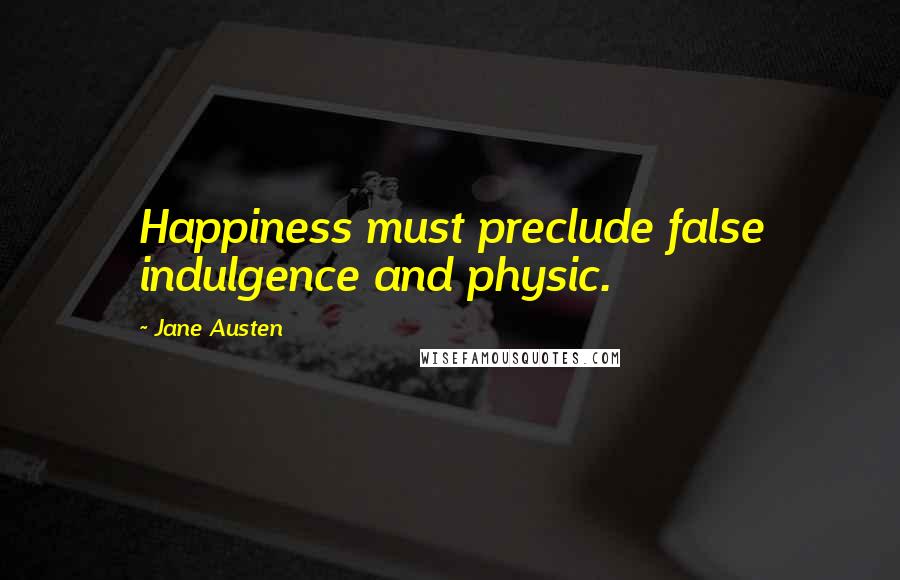 Happiness must preclude false indulgence and physic.

- Jane Austen

WISEFAMOUSQUOTES.COM